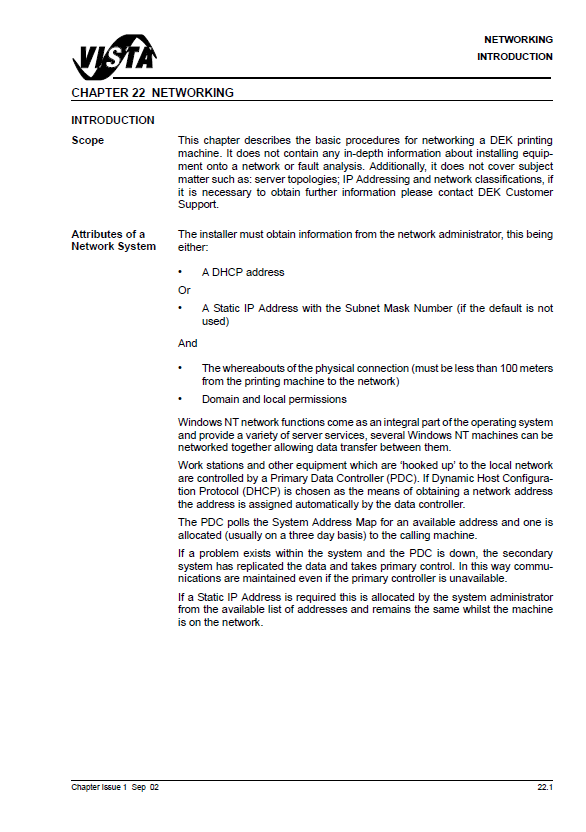 VISTA

NETWORKING
INTRODUCTION

CHAPTER 22 NETWORKING

INTRODUCTION

Scope

This chapter describes the basic procedures for networking a DEK printing machine. It does not contain any in-depth information about installing equipment onto a network or fault analysis. Additionally, it does not cover subject matter such as: server topologies; IP Addressing and network classifications, if it is necessary to obtain further information please contact DEK Customer Support.

Attributes of a Network System

The installer must obtain information from the network administrator, this being either:

• A DHCP address

Or

• A Static IP Address with the Subnet Mask Number (if the default is not used)

And

• The whereabouts of the physical connection (must be less than 100 meters from the printing machine to the network)

• Domain and local permissions

Windows NT network functions come as an integral part of the operating system and provide a variety of server services, several Windows NT machines can be networked together allowing data transfer between them.

Work stations and other equipment which are 'hooked up' to the local network are controlled by a Primary Data Controller (PDC). If Dynamic Host Configuration Protocol (DHCP) is chosen as the means of obtaining a network address the address is assigned automatically by the data controller.

The PDC polls the System Address Map for an available address and one is allocated (usually on a three day basis) to the calling machine.

If a problem exists within the system and the PDC is down, the secondary system has replicated the data and takes primary control. In this way communications are maintained even if the primary controller is unavailable.

If a Static IP Address is required this is allocated by the system administrator from the available list of addresses and remains the same whilst the machine is on the network.

Chapter Issue 1 Sep 02

22.1